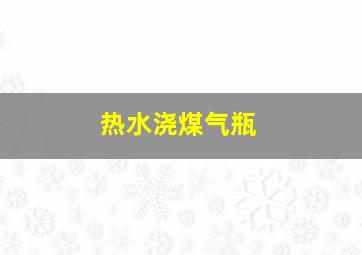 热水浇煤气瓶